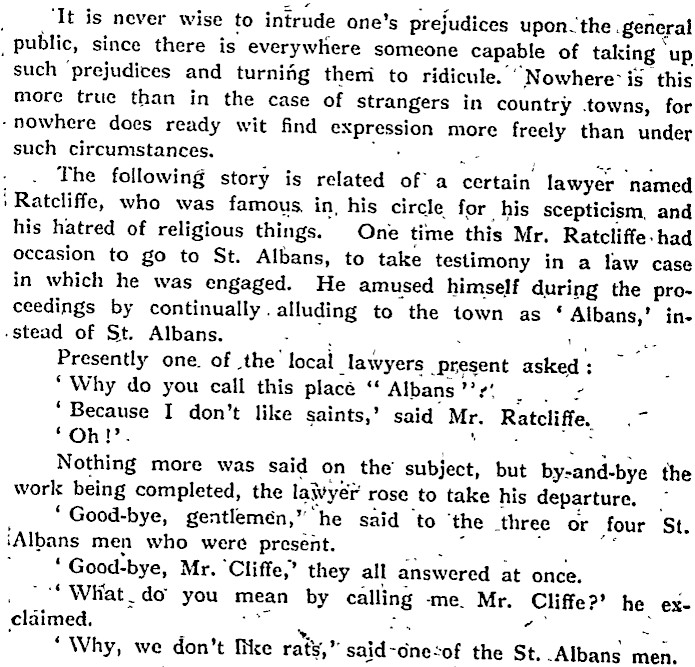 It is never wise to intrude one's prejudices upon the general public, since there is everywhere someone capable of taking up such prejudices and turning them to ridicule. Nowhere is this more true than in the case of strangers in country towns, for nowhere does ready wit find expression more freely than under such circumstances.

The following story is related of a certain lawyer named Ratcliffe, who was famous in his circle for his scepticism and his hatred of religious things. One time this Mr. Ratcliffe had occasion to go to St. Albans, to take testimony in a law case in which he was engaged. He amused himself during the proceedings by continually alluding to the town as 'Albans,' instead of St. Albans.

Presently one of the local lawyers present asked:

'Why do you call this place "Albans"?'

'Because I don't like saints,' said Mr. Ratcliffe.

'Oh!'

Nothing more was said on the subject, but by-and-bye the work being completed, the lawyer rose to take his departure.

'Good-bye, gentlemen,' he said to the three or four St. Albans men who were present.

'Good-bye, Mr. Cliffe,' they all answered at once.

'What do you mean by calling me Mr. Cliffe?' he exclaimed.

'Why, we don't like rats,' said one of the St. Albans men.